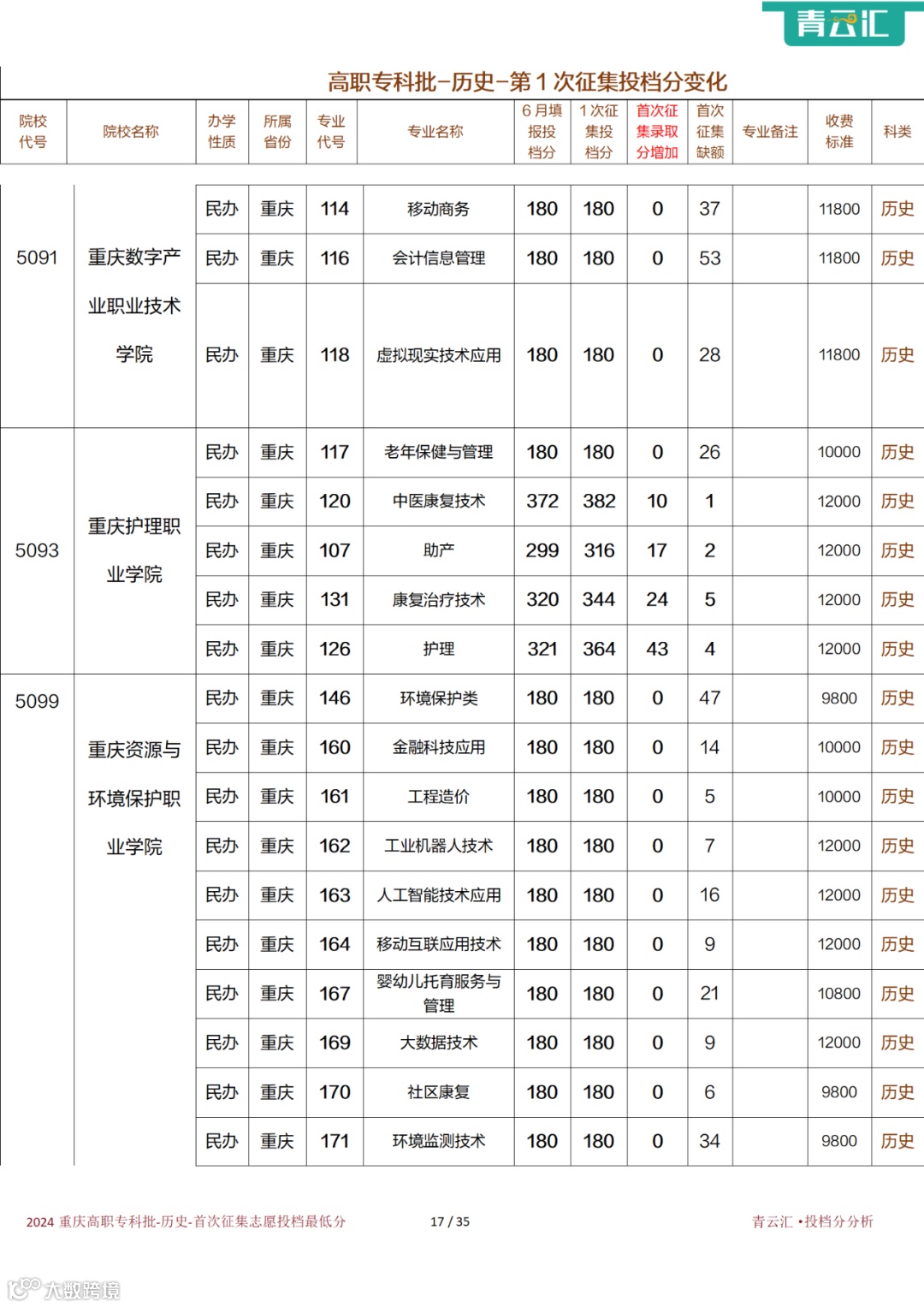 青云汇

高职专科批–历史–第 1 次征集投档分变化

| 院校代号 | 院校名称 | 办学性质 | 所属省份 | 专业代号 | 专业名称 | 6 月填报投档分 | 1 次征集投档分 | 首次征集录取分增加 | 首次征集缺额 | 专业备注 | 收费标准 | 科类 |
|---|---|---|---|---|---|---|---|---|---|---|---|---|
| 5091 | 重庆数字产业职业技术学院 | 民办 | 重庆 | 114 | 移动商务 | 180 | 180 | 0 | 37 | | 11800 | 历史 |
| | | 民办 | 重庆 | 116 | 会计信息管理 | 180 | 180 | 0 | 53 | | 11800 | 历史 |
| | | 民办 | 重庆 | 118 | 虚拟现实技术应用 | 180 | 180 | 0 | 28 | | 11800 | 历史 |
| 5093 | 重庆护理职业学院 | 民办 | 重庆 | 117 | 老年保健与管理 | 180 | 180 | 0 | 26 | | 10000 | 历史 |
| | | 民办 | 重庆 | 120 | 中医康复技术 | 372 | 382 | 10 | 1 | | 12000 | 历史 |
| | | 民办 | 重庆 | 107 | 助产 | 299 | 316 | 17 | 2 | | 12000 | 历史 |
| | | 民办 | 重庆 | 131 | 康复治疗技术 | 320 | 344 | 24 | 5 | | 12000 | 历史 |
| | | 民办 | 重庆 | 126 | 护理 | 321 | 364 | 43 | 4 | | 12000 | 历史 |
| 5099 | 重庆资源与环境保护职业学院 | 民办 | 重庆 | 146 | 环境保护类 | 180 | 180 | 0 | 47 | | 9800 | 历史 |
| | | 民办 | 重庆 | 160 | 金融科技应用 | 180 | 180 | 0 | 14 | | 10000 | 历史 |
| | | 民办 | 重庆 | 161 | 工程造价 | 180 | 180 | 0 | 5 | | 10000 | 历史 |
| | | 民办 | 重庆 | 162 | 工业机器人技术 | 180 | 180 | 0 | 7 | | 12000 | 历史 |
| | | 民办 | 重庆 | 163 | 人工智能技术应用 | 180 | 180 | 0 | 16 | | 12000 | 历史 |
| | | 民办 | 重庆 | 164 | 移动互联应用技术 | 180 | 180 | 0 | 9 | | 12000 | 历史 |
| | | 民办 | 重庆 | 167 | 婴幼儿托育服务与管理 | 180 | 180 | 0 | 21 | | 10800 | 历史 |
| | | 民办 | 重庆 | 169 | 大数据技术 | 180 | 180 | 0 | 9 | | 12000 | 历史 |
| | | 民办 | 重庆 | 170 | 社区康复 | 180 | 180 | 0 | 6 | | 9800 | 历史 |
| | | 民办 | 重庆 | 171 | 环境监测技术 | 180 | 180 | 0 | 34 | | 9800 | 历史 |

2024 重庆高职专科批-历史-首次征集志愿投档最低分 17 / 35 青云汇 •投档分分析

大数跨境